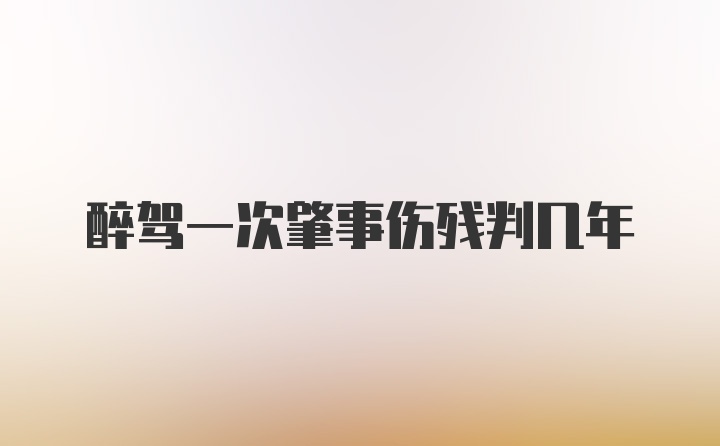 醉驾一次肇事伤残判几年